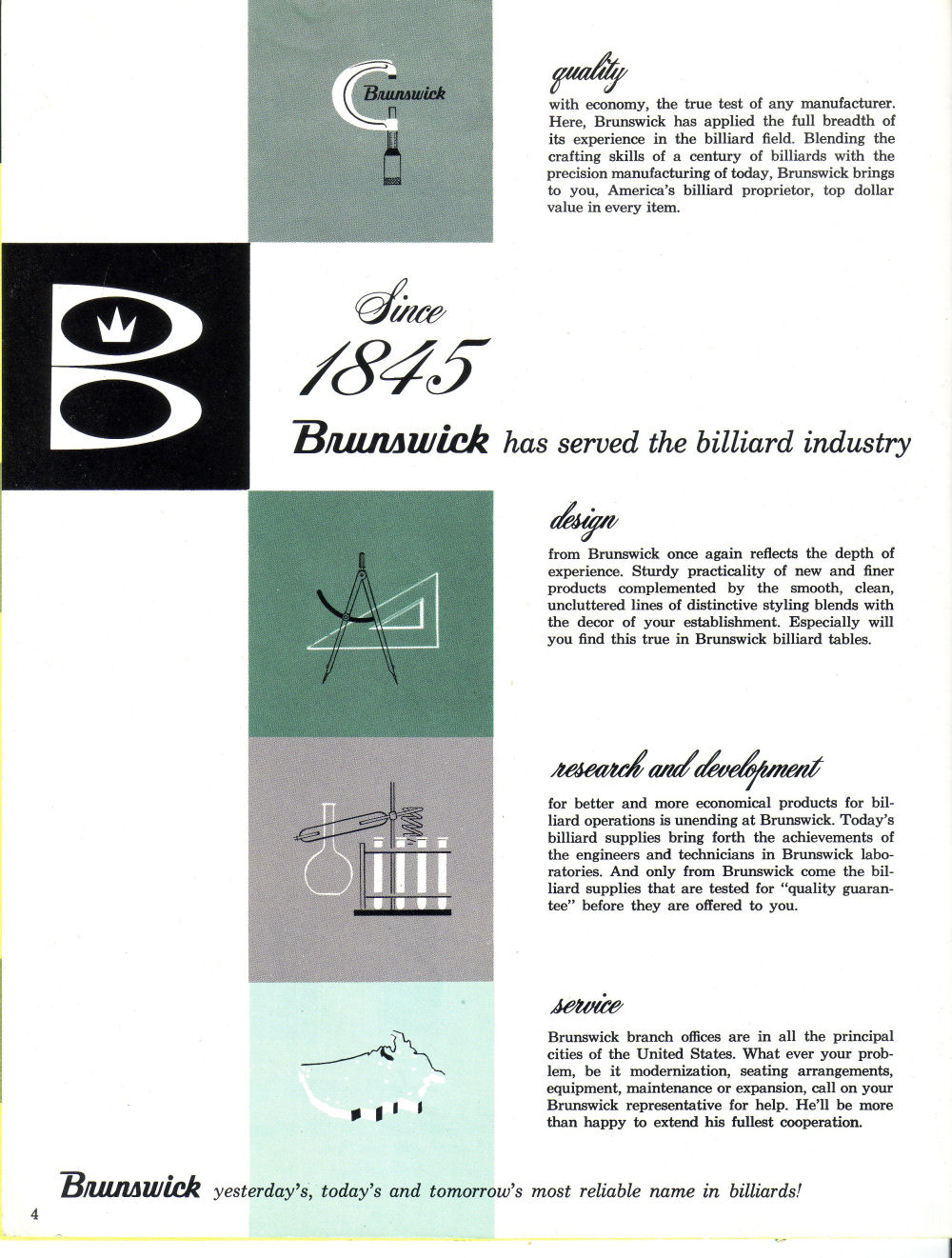 Brunswick

quality

with economy, the true test of any manufacturer. Here, Brunswick has applied the full breadth of its experience in the billiard field. Blending the crafting skills of a century of billiards with the precision manufacturing of today, Brunswick brings to you, America's billiard proprietor, top dollar value in every item.

Since 1845

Brunswick has served the billiard industry

design

from Brunswick once again reflects the depth of experience. Sturdy practicality of new and finer products complemented by the smooth, clean, uncluttered lines of distinctive styling blends with the decor of your establishment. Especially will you find this true in Brunswick billiard tables.

research and development

for better and more economical products for billiard operations is unending at Brunswick. Today's billiard supplies bring forth the achievements of the engineers and technicians in Brunswick laboratories. And only from Brunswick come the billiard supplies that are tested for "quality guarantee" before they are offered to you.

service

Brunswick branch offices are in all the principal cities of the United States. What ever your problem, be it modernization, seating arrangements, equipment, maintenance or expansion, call on your Brunswick representative for help. He'll be more than happy to extend his fullest cooperation.

Brunswick yesterday's, today's and tomorrow's most reliable name in billiards!

4